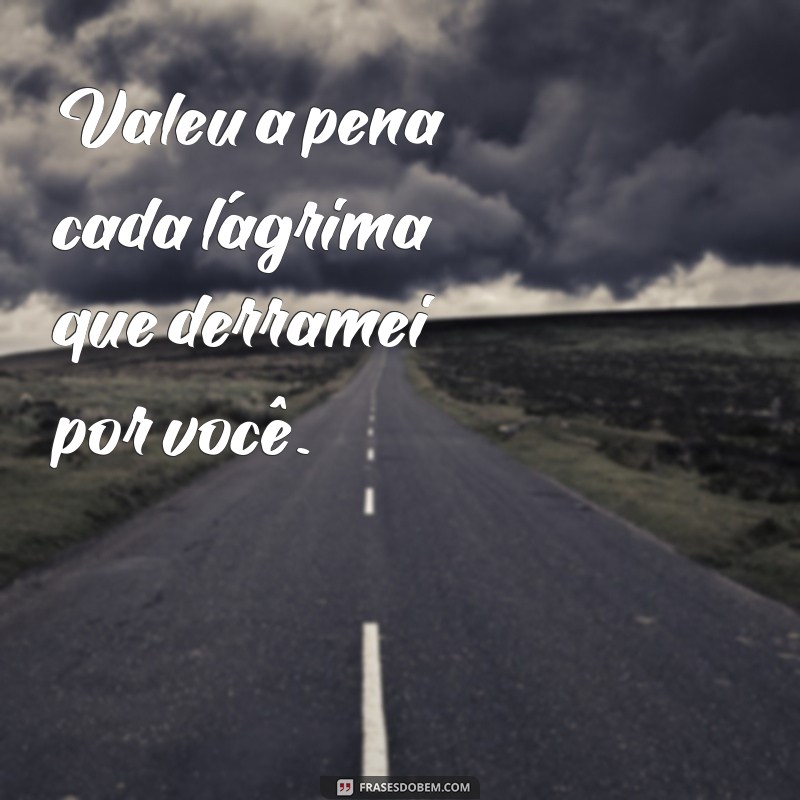 Valeu a pena cada lágrima que derramei por você.

FRASESDOBEM.COM